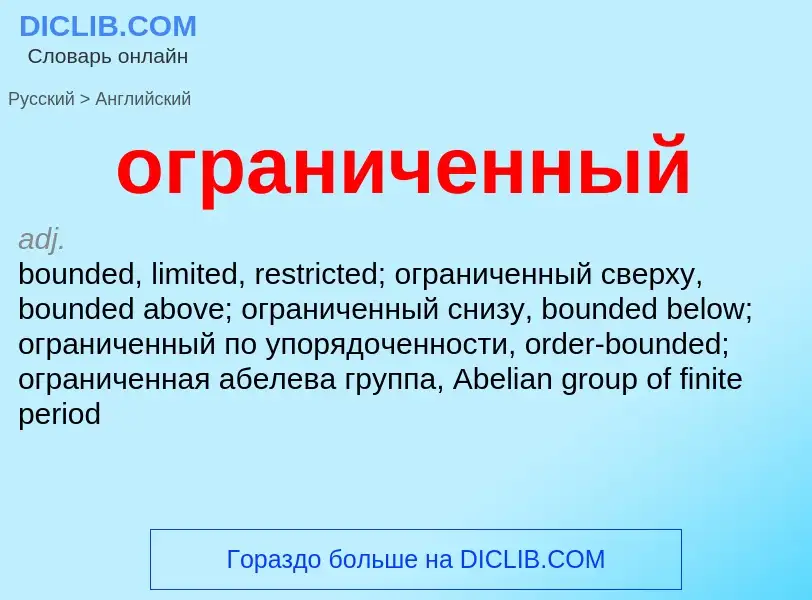 DICLIB.COM
Словарь онлайн

Русский > Английский

ограниченный

adj.
bounded, limited, restricted; ограниченный сверху, bounded above; ограниченный снизу, bounded below; ограниченный по упорядоченности, order-bounded; ограниченная абелева группа, Abelian group of finite period

Гораздо больше на DICLIB.COM